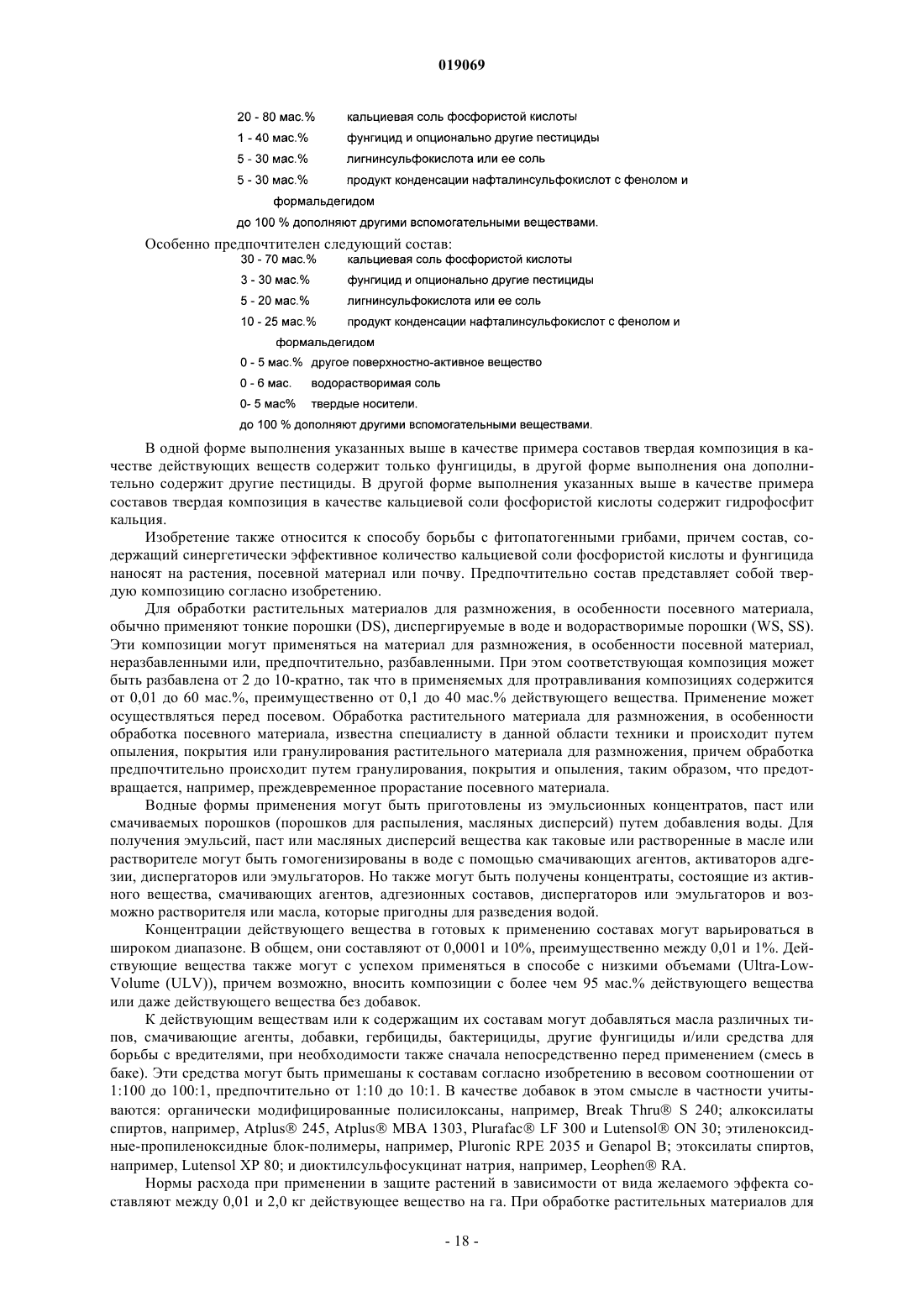 019069

20 - 80 мас.% кальциевая соль фосфористой кислоты

1 - 40 мас.% фунгицид и опционально другие пестициды

5 - 30 мас.% лигнинсульфокислота или ее соль

5 - 30 мас.% продукт конденсации нафталинсульфокислот с фенолом и формальдегидом

до 100 % дополняют другими вспомогательными веществами.

Особенно предпочтителен следующий состав:

30 - 70 мас.% кальциевая соль фосфористой кислоты

3 - 30 мас.% фунгицид и опционально другие пестициды

5 - 20 мас.% лигнинсульфокислота или ее соль

10 - 25 мас.% продукт конденсации нафталинсульфокислот с фенолом и формальдегидом

0 - 5 мас.% другое поверхностно-активное вещество

0 - 6 мас. водорастворимая соль

0- 5 мас% твердые носители.

до 100 % дополняют другими вспомогательными веществами.

В одной форме выполнения указанных выше в качестве примера составов твердая композиция в качестве действующих веществ содержит только фунгициды, в другой форме выполнения она дополнительно содержит другие пестициды. В другой форме выполнения указанных выше в качестве примера составов твердая композиция в качестве кальциевой соли фосфористой кислоты содержит гидрофосфит кальция.

Изобретение также относится к способу борьбы с фитопатогенными грибами, причем состав, содержащий синергетически эффективное количество кальциевой соли фосфористой кислоты и фунгицида наносят на растения, посевной материал или почву. Предпочтительно состав представляет собой твердую композицию согласно изобретению.

Для обработки растительных материалов для размножения, в особенности посевного материала, обычно применяют тонкие порошки (DS), диспергируемые в воде и водорастворимые порошки (WS, SS). Эти композиции могут применяться на материал для размножения, в особенности посевной материал, неразбавленными или, предпочтительно, разбавленными. При этом соответствующая композиция может быть разбавлена от 2 до 10-кратно, так что в применяемых для протравливания композициях содержится от 0,01 до 60 мас.%, преимущественно от 0,1 до 40 мас.% действующего вещества. Применение может осуществляться перед посевом. Обработка растительного материала для размножения, в особенности обработка посевного материала, известна специалисту в данной области техники и происходит путем опыления, покрытия или гранулирования растительного материала для размножения, причем обработка предпочтительно происходит путем гранулирования, покрытия и опыления, таким образом, что предотвращается, например, преждевременное прорастание посевного материала.

Водные формы применения могут быть приготовлены из эмульсионных концентратов, паст или смачиваемых порошков (порошков для распыления, масляных дисперсий) путем добавления воды. Для получения эмульсий, паст или масляных дисперсий вещества как таковые или растворенные в масле или растворителе могут быть гомогенизированы в воде с помощью смачивающих агентов, активаторов адгезии, диспергаторов или эмульгаторов. Но также могут быть получены концентраты, состоящие из активного вещества, смачивающих агентов, адгезионных составов, диспергаторов или эмульгаторов и возможно растворителя или масла, которые пригодны для разведения водой.

Концентрации действующего вещества в готовых к применению составах могут варьироваться в широком диапазоне. В общем, они составляют от 0,0001 и 10%, преимущественно между 0,01 и 1%. Действующие вещества также могут с успехом применяться в способе с низкими объемами (Ultra-Low-Volume (ULV)), причем возможно, вносить композиции с более чем 95 мас.% действующего вещества или даже действующего вещества без добавок.

К действующим веществам или к содержащим их составам могут добавляться масла различных типов, смачивающие агенты, добавки, гербициды, бактерициды, другие фунгициды и/или средства для борьбы с вредителями, при необходимости также сначала непосредственно перед применением (смесь в баке). Эти средства могут быть примешаны к составам согласно изобретению в весовом соотношении от 1:100 до 100:1, предпочтительно от 1:10 до 10:1. В качестве добавок в этом смысле в частности учитываются: органически модифицированные полисилоксаны, например, Break Thru® S 240; алкоксилаты спиртов, например, Atplus® 245, Atplus® MBA 1303, Plurafac® LF 300 и Lutensol® ON 30; этиленоксидные-пропиленоксидные блок-полимеры, например, Pluronic RPE 2035 и Genapol B; этоксилаты спиртов, например, Lutensol XP 80; и диоктилсульфосукцинат натрия, например, Leophen® RA.

Нормы расхода при применении в защите растений в зависимости от вида желаемого эффекта составляют между 0,01 и 2,0 кг действующее вещество на га. При обработке растительных материалов для

- 18 -